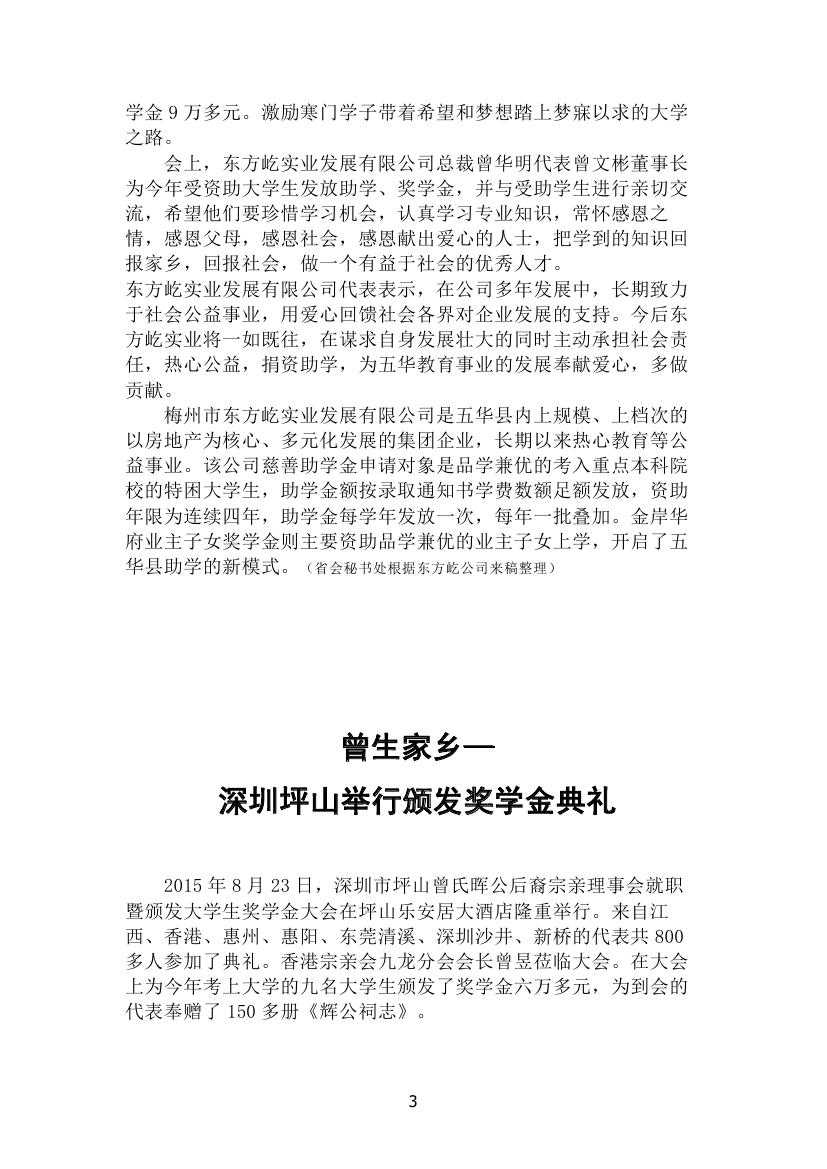 学金 9 万多元。激励寒门学子带着希望和梦想踏上梦寐以求的大学之路。

会上，东方屹实业发展有限公司总裁曾华明代表曾文彬董事长为今年受资助大学生发放助学、奖学金，并与受助学生进行亲切交流，希望他们要珍惜学习机会，认真学习专业知识，常怀感恩之情，感恩父母，感恩社会，感恩献出爱心的人士，把学到的知识回报家乡，回报社会，做一个有益于社会的优秀人才。

东方屹实业发展有限公司代表表示，在公司多年发展中，长期致力于社会公益事业，用爱心回馈社会各界对企业发展的支持。今后东方屹实业将一如既往，在谋求自身发展壮大的同时主动承担社会责任，热心公益，捐资助学，为五华教育事业的发展奉献爱心，多做贡献。

梅州市东方屹实业发展有限公司是五华县内上规模、上档次的以房地产为核心、多元化发展的集团企业，长期以来热心教育等公益事业。该公司慈善助学金申请对象是品学兼优的考入重点本科院校的特困大学生，助学金额按录取通知书学费数额足额发放，资助年限为连续四年，助学金每学年发放一次，每年一批叠加。金岸华府业主子女奖学金则主要资助品学兼优的业主子女上学，开启了五华县助学的新模式。（省会秘书处根据东方屹公司来稿整理）

曾生家乡—
深圳坪山举行颁发奖学金典礼

2015 年 8 月 23 日，深圳市坪山曾氏晖公后裔宗亲理事会就职暨颁发大学生奖学金大会在坪山乐安居大酒店隆重举行。来自江西、香港、惠州、惠阳、东莞清溪、深圳沙井、新桥的代表共 800 多人参加了典礼。香港宗亲会九龙分会会长曾昱莅临大会。在大会上为今年考上大学的九名大学生颁发了奖学金六万多元，为到会的代表奉赠了 150 多册《辉公祠志》。

3